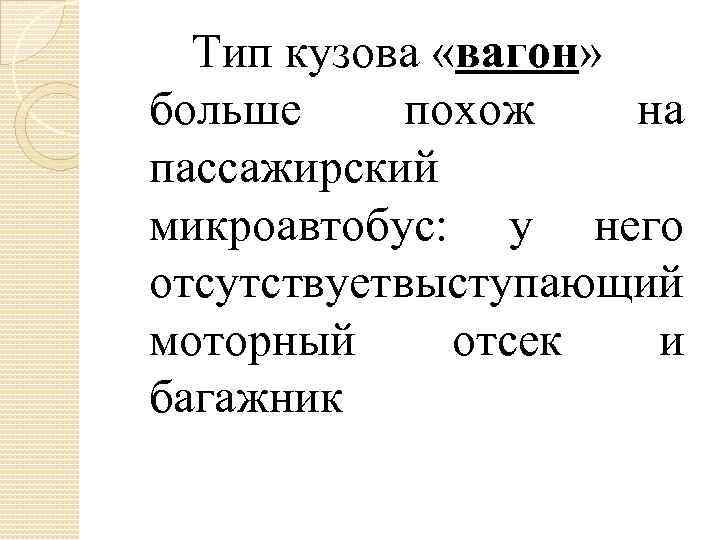 Тип кузова «вагон» больше похож на пассажирский микроавтобус: у него отсутствуетвыступающий моторный отсек и багажник